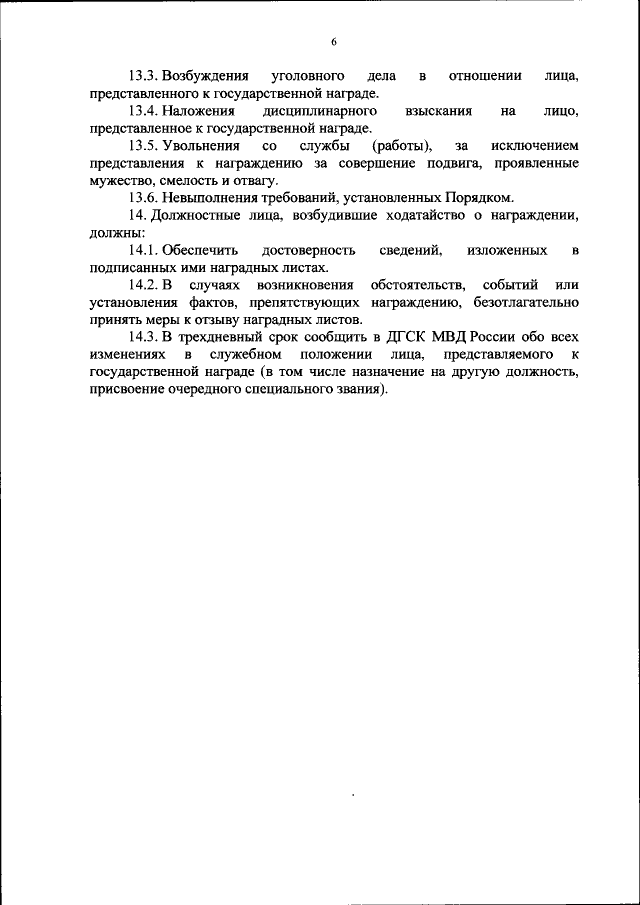 6

13.3. Возбуждения уголовного дела в отношении лица, представленного к государственной награде.

13.4. Наложения дисциплинарного взыскания на лицо, представленное к государственной награде.

13.5. Увольнения со службы (работы), за исключением представления к награждению за совершение подвига, проявленные мужество, смелость и отвагу.

13.6. Невыполнения требований, установленных Порядком.

14. Должностные лица, возбудившие ходатайство о награждении, должны:

14.1. Обеспечить достоверность сведений, изложенных в подписанных ими наградных листах.

14.2. В случаях возникновения обстоятельств, событий или установления фактов, препятствующих награждению, безотлагательно принять меры к отзыву наградных листов.

14.3. В трехдневный срок сообщить в ДГСК МВД России обо всех изменениях в служебном положении лица, представляемого к государственной награде (в том числе назначение на другую должность, присвоение очередного специального звания).